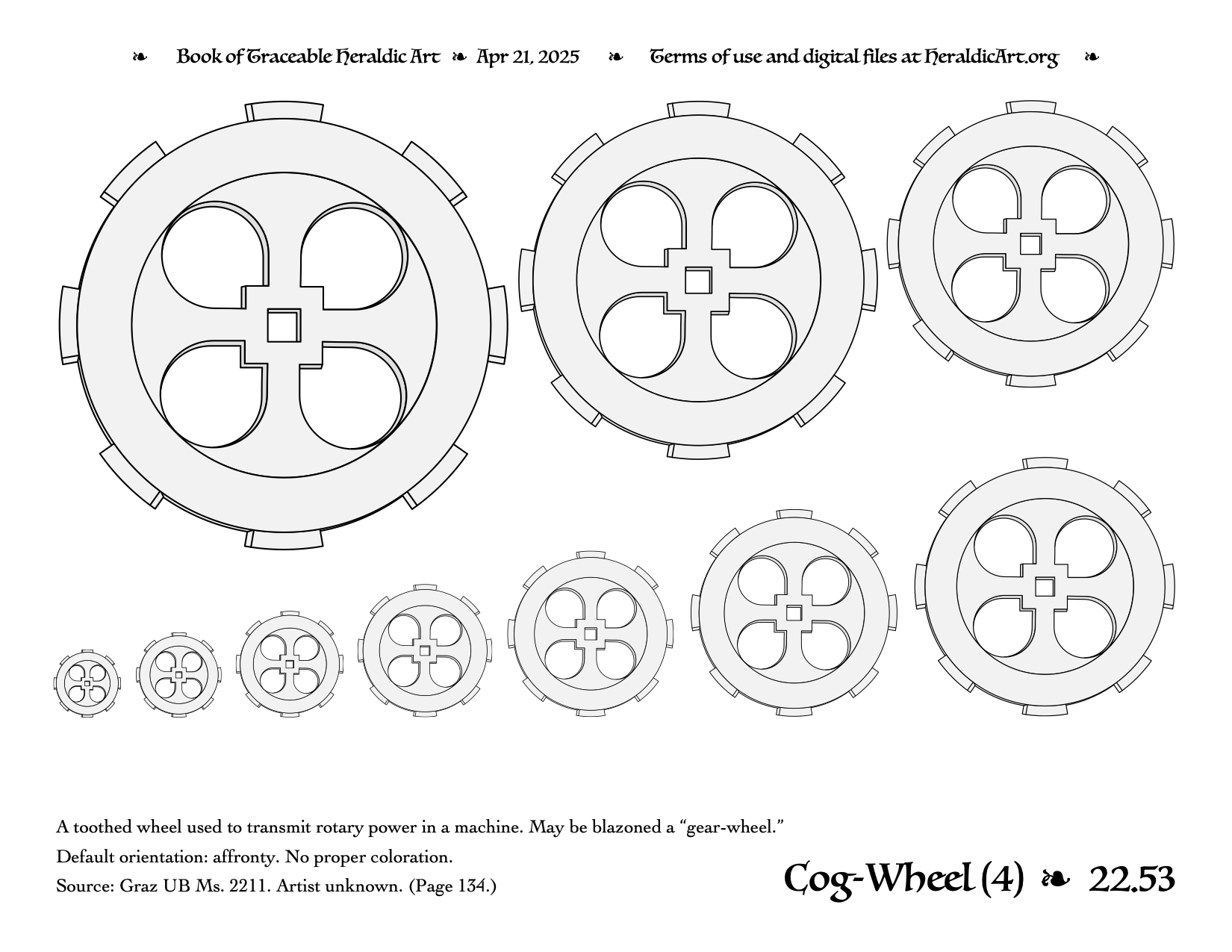 ❧ Book of Traceable Heraldic Art ❧ Apr 21, 2025 ❧ Terms of use and digital files at HeraldicArt.org ❧

A toothed wheel used to transmit rotary power in a machine. May be blazoned a “gear-wheel.”

Default orientation: affronty. No proper coloration.

Source: Graz UB Ms. 2211. Artist unknown. (Page 134.)

Cog-Wheel (4) ❧ 22.53